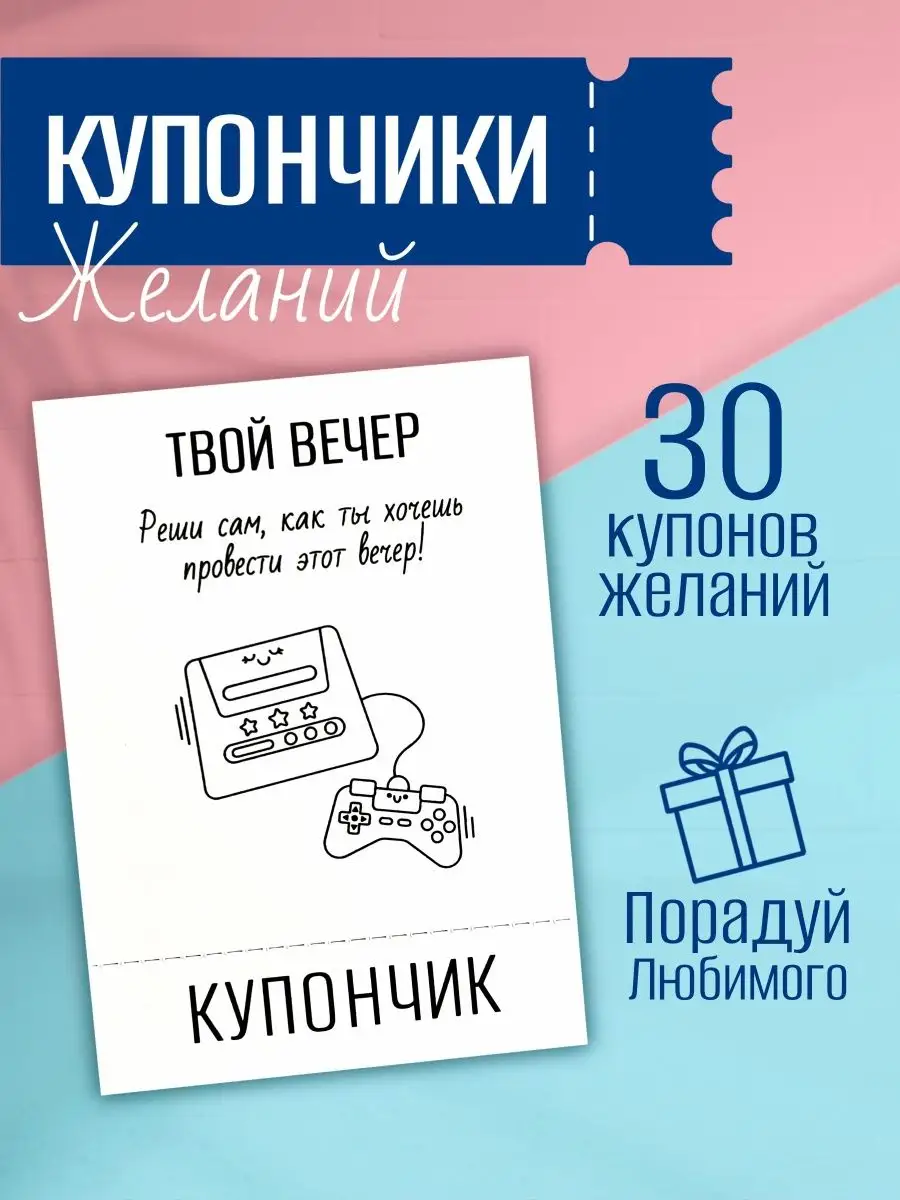 КУПОНЧИКИ
Желаний

ТВОЙ ВЕЧЕР

Реши сам, как ты хочешь провести этот вечер!

КУПОНЧИК

30
купонов
желаний

Порадуй
Любимого